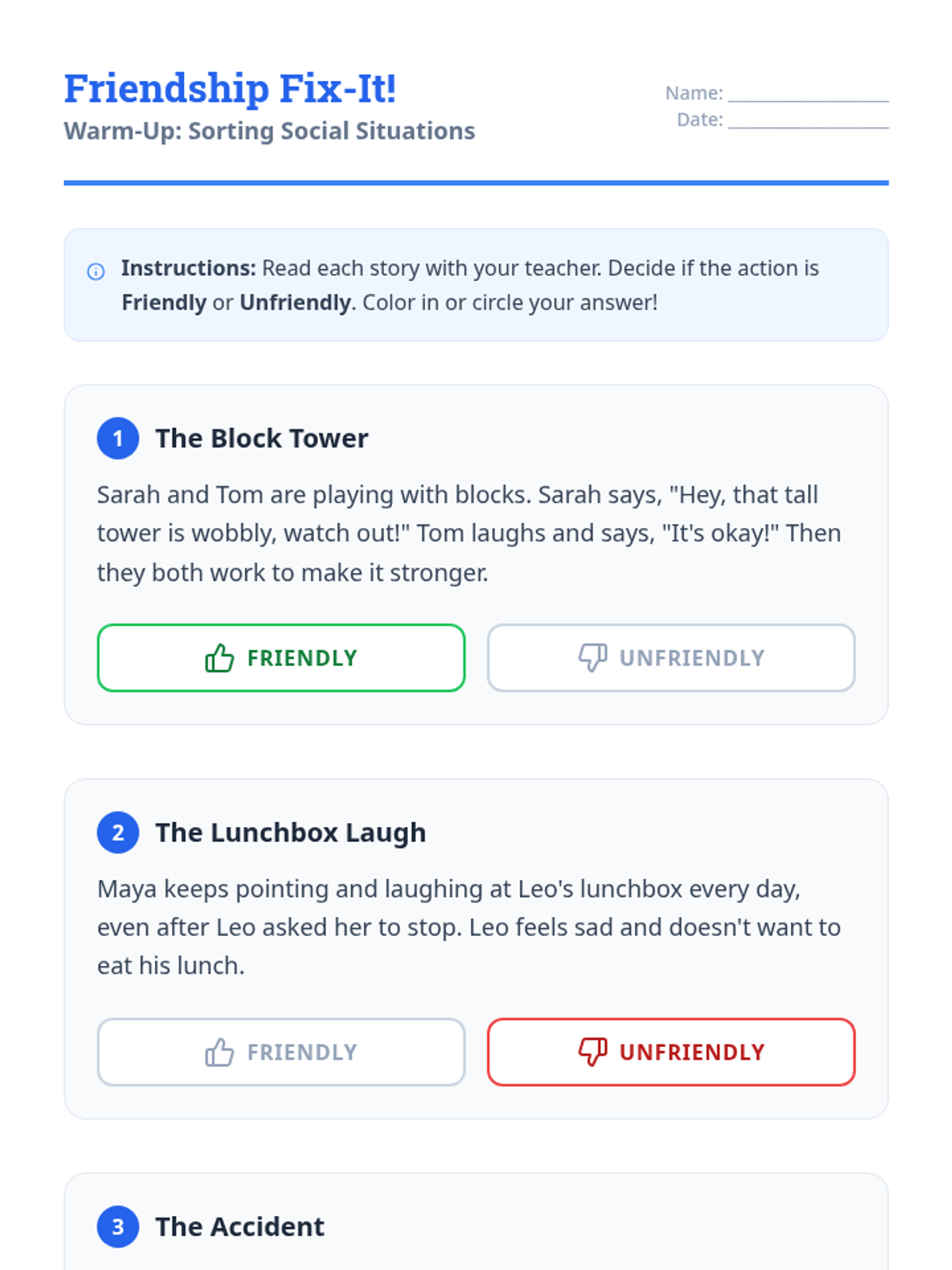 Friendship Fix-It!
Warm-Up: Sorting Social Situations

Name: ____
Date: ____

Instructions: Read each story with your teacher. Decide if the action is Friendly or Unfriendly. Color in or circle your answer!

1 The Block Tower

Sarah and Tom are playing with blocks. Sarah says, "Hey, that tall tower is wobbly, watch out!" Tom laughs and says, "It's okay!" Then they both work to make it stronger.

FRIENDLY UNFRIENDLY

2 The Lunchbox Laugh

Maya keeps pointing and laughing at Leo's lunchbox every day, even after Leo asked her to stop. Leo feels sad and doesn't want to eat his lunch.

FRIENDLY UNFRIENDLY

3 The Accident